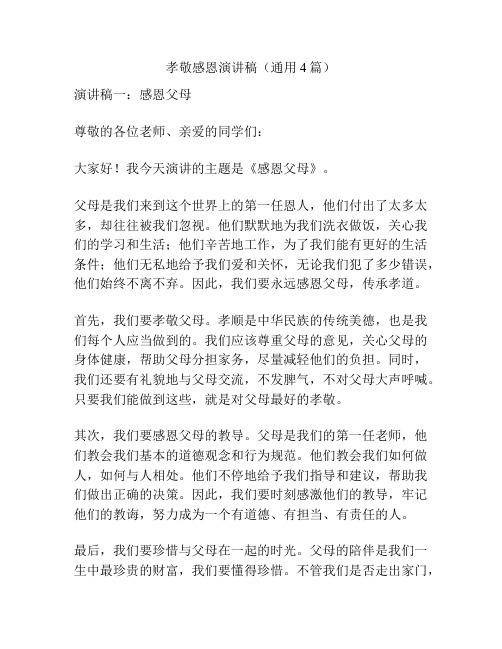 孝敬感恩演讲稿（通用4篇）

演讲稿一：感恩父母

尊敬的各位老师、亲爱的同学们：

大家好！我今天演讲的主题是《感恩父母》。

父母是我们来到这个世界上的第一任恩人，他们付出了太多太多，却往往被我们忽视。他们默默地为我们洗衣做饭，关心我们的学习和生活；他们辛苦地工作，为了我们能有更好的生活条件；他们无私地给予我们爱和关怀，无论我们犯了多少错误，他们始终不离不弃。因此，我们要永远感恩父母，传承孝道。

首先，我们要孝敬父母。孝顺是中华民族的传统美德，也是我们每个人应当做到的。我们应该尊重父母的意见，关心父母的身体健康，帮助父母分担家务，尽量减轻他们的负担。同时，我们还要有礼貌地与父母交流，不发脾气，不对父母大声呼喊。只要我们能做到这些，就是对父母最好的孝敬。

其次，我们要感恩父母的教导。父母是我们的第一任老师，他们教会我们基本的道德观念和行为规范。他们教会我们如何做人，如何与人相处。他们不停地给予我们指导和建议，帮助我们做出正确的决策。因此，我们要时刻感激他们的教导，牢记他们的教诲，努力成为一个有道德、有担当、有责任的人。

最后，我们要珍惜与父母在一起的时光。父母的陪伴是我们一生中最珍贵的财富，我们要懂得珍惜。不管我们是否走出家门，